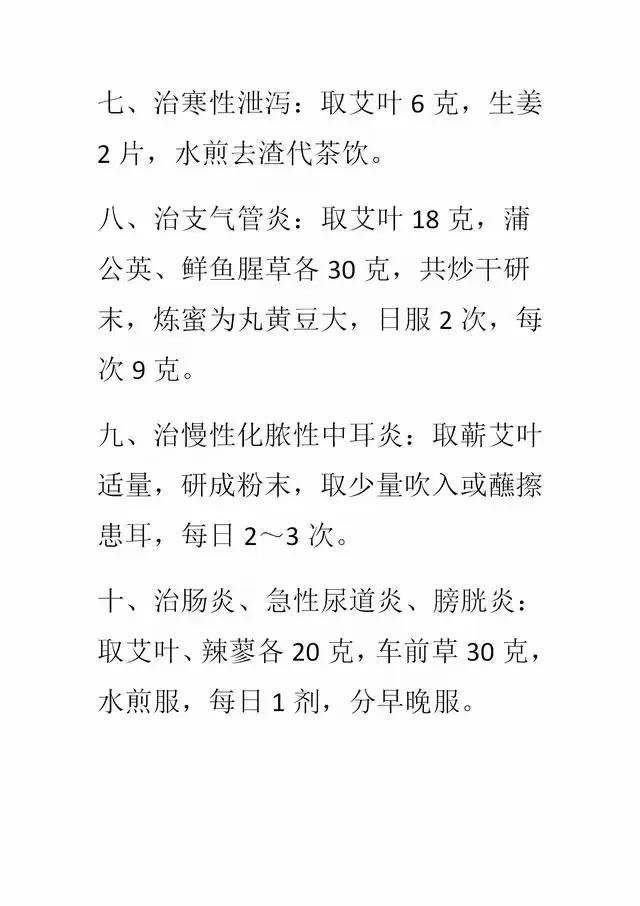 七、治寒性泄泻：取艾叶 6 克，生姜 2 片，水煎去渣代茶饮。

八、治支气管炎：取艾叶 18 克，蒲公英、鲜鱼腥草各 30 克，共炒干研末，炼蜜为丸黄豆大，日服 2 次，每次 9 克。

九、治慢性化脓性中耳炎：取蕲艾叶适量，研成粉末，取少量吹入或蘸擦患耳，每日 2～3 次。

十、治肠炎、急性尿道炎、膀胱炎：取艾叶、辣蓼各 20 克，车前草 30 克，水煎服，每日 1 剂，分早晚服。